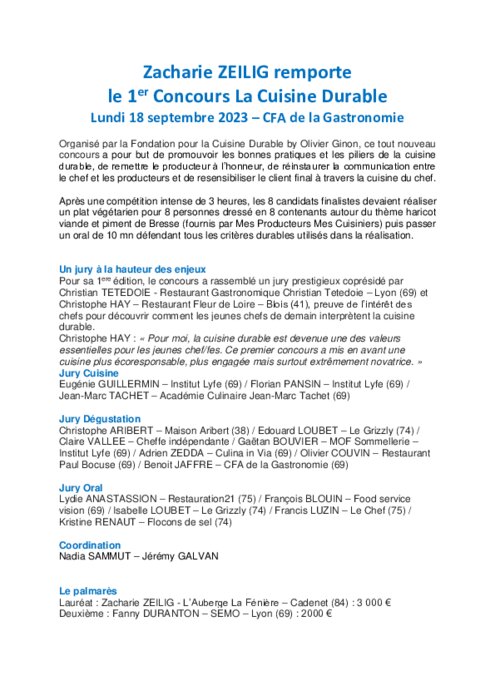 Zacharie ZEILIG remporte
le 1$^{er}$ Concours La Cuisine Durable
Lundi 18 septembre 2023 – CFA de la Gastronomie

Organisé par la Fondation pour la Cuisine Durable by Olivier Ginon, ce tout nouveau concours a pour but de promouvoir les bonnes pratiques et les piliers de la cuisine durable, de remettre le producteur à l'honneur, de réinstaurer la communication entre le chef et les producteurs et de resensibiliser le client final à travers la cuisine du chef.

Après une compétition intense de 3 heures, les 8 candidats finalistes devaient réaliser un plat végétarien pour 8 personnes dressé en 8 contenants autour du thème haricot viande et piment de Bresse (fournis par Mes Producteurs Mes Cuisiniers) puis passer un oral de 10 mn défendant tous les critères durables utilisés dans la réalisation.

Un jury à la hauteur des enjeux
Pour sa 1$^{ère}$ édition, le concours a rassemblé un jury prestigieux coprésidé par Christian TETEDOIE - Restaurant Gastronomique Christian Tetedoie – Lyon (69) et Christophe HAY – Restaurant Fleur de Loire – Blois (41), preuve de l'intérêt des chefs pour découvrir comment les jeunes chefs de demain interprètent la cuisine durable.
Christophe HAY : « Pour moi, la cuisine durable est devenue une des valeurs essentielles pour les jeunes chef/fes. Ce premier concours a mis en avant une cuisine plus écoresponsable, plus engagée mais surtout extrêmement novatrice. »
Jury Cuisine
Eugénie GUILLERMIN – Institut Lyfe (69) / Florian PANSIN – Institut Lyfe (69) / Jean-Marc TACHET – Académie Culinaire Jean-Marc Tachet (69)

Jury Dégustation
Christophe ARIBERT – Maison Aribert (38) / Edouard LOUBET – Le Grizzly (74) / Claire VALLEE – Cheffe indépendante / Gaëtan BOUVIER – MOF Sommellerie – Institut Lyfe (69) / Adrien ZEDDA – Culina in Via (69) / Olivier COUVIN – Restaurant Paul Bocuse (69) / Benoit JAFFRE – CFA de la Gastronomie (69)

Jury Oral
Lydie ANASTASSION – Restauration21 (75) / François BLOUIN – Food service vision (69) / Isabelle LOUBET – Le Grizzly (74) / Francis LUZIN – Le Chef (75) / Kristine RENAUT – Flocons de sel (74)

Coordination
Nadia SAMMUT – Jérémy GALVAN

Le palmarès
Lauréat : Zacharie ZEILIG - L'Auberge La Fénière – Cadenet (84) : 3 000 €
Deuxième : Fanny DURANTON – SEMO – Lyon (69) : 2000 €